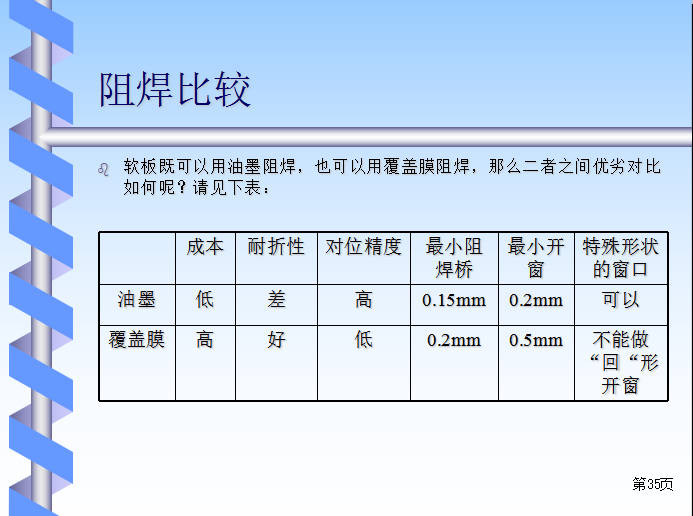 阻焊比较

软板既可以用油墨阻焊，也可以用覆盖膜阻焊，那么二者之间优劣对比如何呢？请见下表：

| | 成本 | 耐折性 | 对位精度 | 最小阻焊桥 | 最小开窗 | 特殊形状的窗口 |
|---|---|---|---|---|---|---|
| 油墨 | 低 | 差 | 高 | 0.15mm | 0.2mm | 可以 |
| 覆盖膜 | 高 | 好 | 低 | 0.2mm | 0.5mm | 不能做“回“形开窗 |

第35页